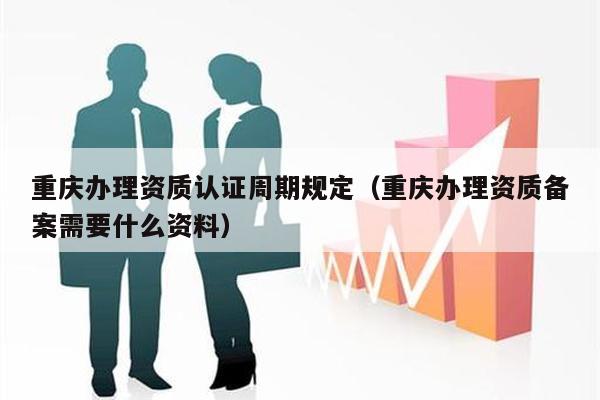 重庆办理资质认证周期规定（重庆办理资质备案需要什么资料）